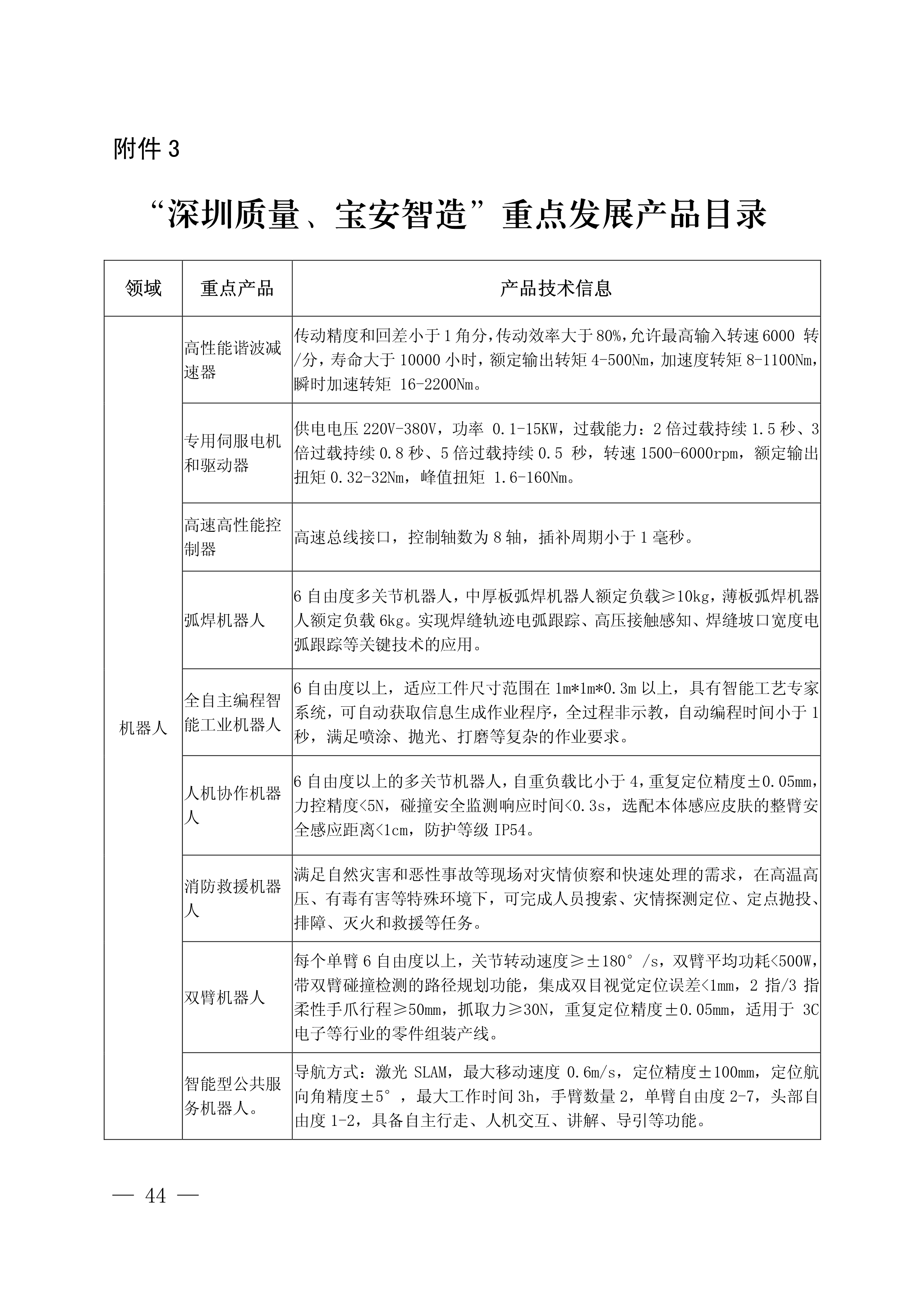 附件 3

“深圳质量、宝安智造”重点发展产品目录

| 领域 | 重点产品 | 产品技术信息 |
|---|---|---|
| 机器人 | 高性能谐波减速器 | 传动精度和回差小于 1 角分,传动效率大于 80%,允许最高输入转速 6000 转/分，寿命大于 10000 小时，额定输出转矩 4-500Nm，加速度转矩 8-1100Nm，瞬时加速转矩 16-2200Nm。 |
| | 专用伺服电机和驱动器 | 供电电压 220V-380V，功率 0.1-15KW，过载能力：2 倍过载持续 1.5 秒、3 倍过载持续 0.8 秒、5 倍过载持续 0.5 秒，转速 1500-6000rpm，额定输出扭矩 0.32-32Nm，峰值扭矩 1.6-160Nm。 |
| | 高速高性能控制器 | 高速总线接口，控制轴数为 8 轴，插补周期小于 1 毫秒。 |
| | 弧焊机器人 | 6 自由度多关节机器人，中厚板弧焊机器人额定负载≥10kg，薄板弧焊机器人额定负载 6kg。实现焊缝轨迹电弧跟踪、高压接触感知、焊缝坡口宽度电弧跟踪等关键技术的应用。 |
| | 全自主编程智能工业机器人 | 6 自由度以上，适应工件尺寸范围在 1m*1m*0.3m 以上，具有智能工艺专家系统，可自动获取信息生成作业程序，全过程非示教，自动编程时间小于 1 秒，满足喷涂、抛光、打磨等复杂的作业要求。 |
| | 人机协作机器人 | 6 自由度以上的多关节机器人，自重负载比小于 4，重复定位精度±0.05mm，力控精度<5N，碰撞安全监测响应时间<0.3s，选配本体感应皮肤的整臂安全感应距离<1cm，防护等级 IP54。 |
| | 消防救援机器人 | 满足自然灾害和恶性事故等现场对灾情侦察和快速处理的需求，在高温高压、有毒有害等特殊环境下，可完成人员搜索、灾情探测定位、定点抛投、排障、灭火和救援等任务。 |
| | 双臂机器人 | 每个单臂 6 自由度以上，关节转动速度≥±180°/s，双臂平均功耗<500W，带双臂碰撞检测的路径规划功能，集成双目视觉定位误差<1mm，2 指/3 指柔性手爪行程≥50mm，抓取力≥30N，重复定位精度±0.05mm，适用于 3C 电子等行业的零件组装产线。 |
| | 智能型公共服务机器人。 | 导航方式：激光 SLAM，最大移动速度 0.6m/s，定位精度±100mm，定位航向角精度±5°，最大工作时间 3h，手臂数量 2，单臂自由度 2-7，头部自由度 1-2，具备自主行走、人机交互、讲解、导引等功能。 |

— 44 —